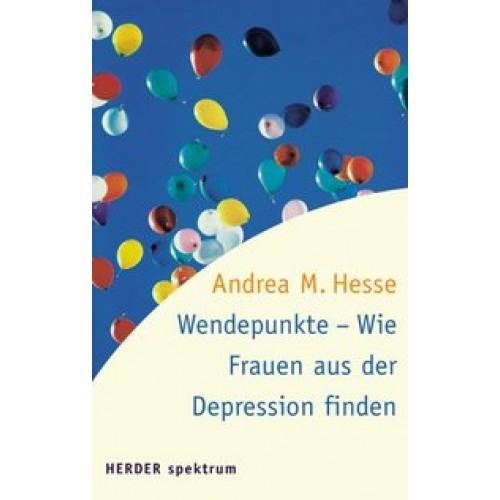 Andrea M. Hesse

Wendepunkte – Wie Frauen aus der Depression finden

HERDER spektrum